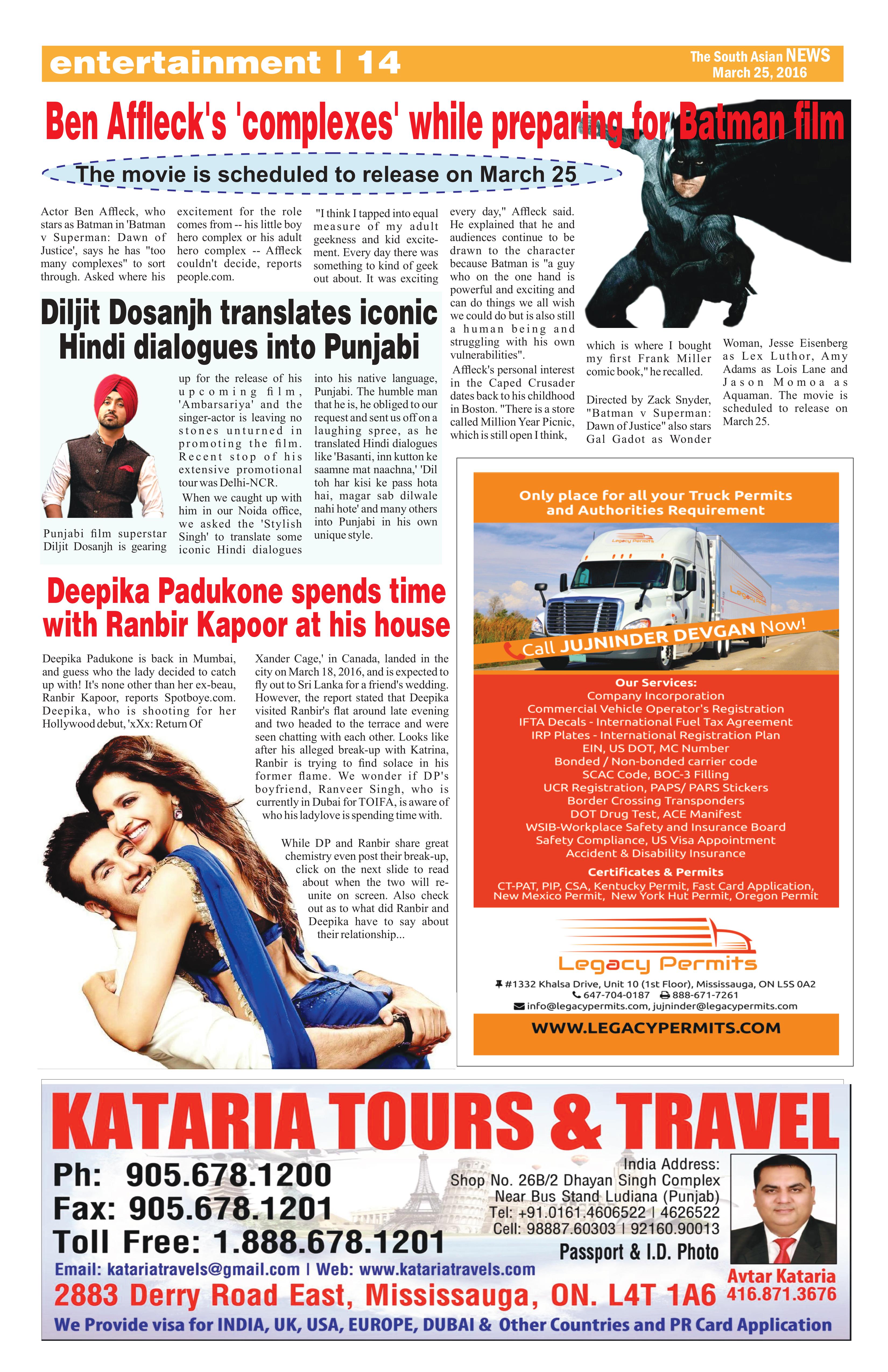 entertainment | 14

The South Asian NEWS
March 25, 2016

Ben Affleck's 'complexes' while preparing for Batman film

The movie is scheduled to release on March 25

Actor Ben Affleck, who stars as Batman in 'Batman v Superman: Dawn of Justice', says he has "too many complexes" to sort through. Asked where his excitement for the role comes from -- his little boy hero complex or his adult hero complex -- Affleck couldn't decide, reports people.com.

"I think I tapped into equal measure of my adult geekness and kid excitement. Every day there was something to kind of geek out about. It was exciting every day," Affleck said. He explained that he and audiences continue to be drawn to the character because Batman is "a guy who on the one hand is powerful and exciting and can do things we all wish we could do but is also still a human being and struggling with his own vulnerabilities".

Affleck's personal interest in the Caped Crusader dates back to his childhood in Boston. "There is a store called Million Year Picnic, which is still open I think, which is where I bought my first Frank Miller comic book," he recalled.

Directed by Zack Snyder, "Batman v Superman: Dawn of Justice" also stars Gal Gadot as Wonder Woman, Jesse Eisenberg as Lex Luthor, Amy Adams as Lois Lane and Jason Momoa as Aquaman. The movie is scheduled to release on March 25.

Diljit Dosanjh translates iconic Hindi dialogues into Punjabi

Punjabi film superstar Diljit Dosanjh is gearing up for the release of his upcoming film, 'Ambarsariya' and the singer-actor is leaving no stones unturned in promoting the film. Recent stop of his extensive promotional tour was Delhi-NCR.

When we caught up with him in our Noida office, we asked the 'Stylish Singh' to translate some iconic Hindi dialogues into his native language, Punjabi. The humble man that he is, he obliged to our request and sent us off on a laughing spree, as he translated Hindi dialogues like 'Basanti, inn kutton ke saamne mat naachna,' 'Dil toh har kisi ke pass hota hai, magar sab dilwale nahi hote' and many others into Punjabi in his own unique style.

Deepika Padukone spends time with Ranbir Kapoor at his house

Deepika Padukone is back in Mumbai, and guess who the lady decided to catch up with! It's none other than her ex-beau, Ranbir Kapoor, reports Spotboye.com. Deepika, who is shooting for her Hollywood debut, 'xXx: Return Of Xander Cage,' in Canada, landed in the city on March 18, 2016, and is expected to fly out to Sri Lanka for a friend's wedding. However, the report stated that Deepika visited Ranbir's flat around late evening and two headed to the terrace and were seen chatting with each other. Looks like after his alleged break-up with Katrina, Ranbir is trying to find solace in his former flame. We wonder if DP's boyfriend, Ranveer Singh, who is currently in Dubai for TOIFA, is aware of who his ladylove is spending time with.

While DP and Ranbir share great chemistry even post their break-up, click on the next slide to read about when the two will reunite on screen. Also check out as to what did Ranbir and Deepika have to say about their relationship...

Only place for all your Truck Permits and Authorities Requirement

Legacy Permits

Call JUJNINDER DEVGAN Now!

Our Services:
Company Incorporation
Commercial Vehicle Operator's Registration
IFTA Decals - International Fuel Tax Agreement
IRP Plates - International Registration Plan
EIN, US DOT, MC Number
Bonded / Non-bonded carrier code
SCAC Code, BOC-3 Filling
UCR Registration, PAPS/ PARS Stickers
Border Crossing Transponders
DOT Drug Test, ACE Manifest
WSIB-Workplace Safety and Insurance Board
Safety Compliance, US Visa Appointment
Accident & Disability Insurance

Certificates & Permits
CT-PAT, PIP, CSA, Kentucky Permit, Fast Card Application, New Mexico Permit, New York Hut Permit, Oregon Permit

Legacy Permits
#1332 Khalsa Drive, Unit 10 (1st Floor), Mississauga, ON L5S 0A2
647-704-0187 888-671-7261
info@legacypermits.com, jujninder@legacypermits.com
WWW.LEGACYPERMITS.COM

KATARIA TOURS & TRAVEL
Ph: 905.678.1200
Fax: 905.678.1201
Toll Free: 1.888.678.1201
India Address:
Shop No. 26B/2 Dhayan Singh Complex
Near Bus Stand Ludiana (Punjab)
Tel: +91.0161.4606522 | 4626522
Cell: 98887.60303 | 92160.90013
Passport & I.D. Photo
Email: katariatravels@gmail.com | Web: www.katariatravels.com
2883 Derry Road East, Mississauga, ON. L4T 1A6
Avtar Kataria
416.871.3676
We Provide visa for INDIA, UK, USA, EUROPE, DUBAI & Other Countries and PR Card Application